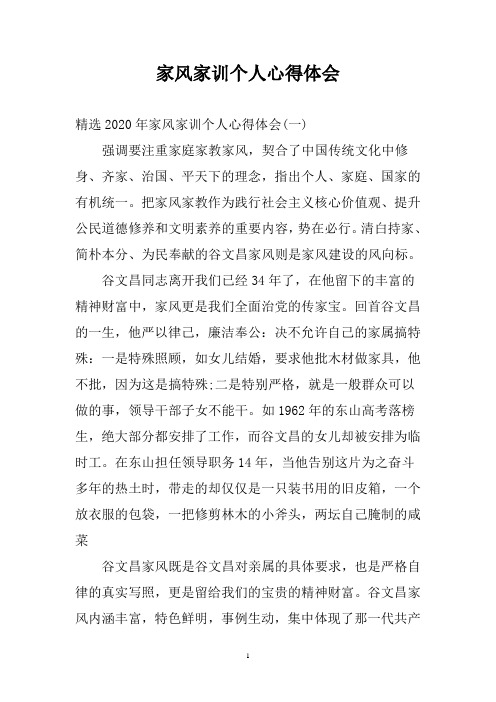 家风家训个人心得体会

精选2020年家风家训个人心得体会(一)

强调要注重家庭家教家风，契合了中国传统文化中修身、齐家、治国、平天下的理念，指出个人、家庭、国家的有机统一。把家风家教作为践行社会主义核心价值观、提升公民道德修养和文明素养的重要内容，势在必行。清白持家、简朴本分、为民奉献的谷文昌家风则是家风建设的风向标。

谷文昌同志离开我们已经34年了，在他留下的丰富的精神财富中，家风更是我们全面治党的传家宝。回首谷文昌的一生，他严以律己，廉洁奉公：决不允许自己的家属搞特殊：一是特殊照顾，如女儿结婚，要求他批木材做家具，他不批，因为这是搞特殊;二是特别严格，就是一般群众可以做的事，领导干部子女不能干。如1962年的东山高考落榜生，绝大部分都安排了工作，而谷文昌的女儿却被安排为临时工。在东山担任领导职务14年，当他告别这片为之奋斗多年的热土时，带走的却仅仅是一只装书用的旧皮箱，一个放衣服的包袋，一把修剪林木的小斧头，两坛自己腌制的咸菜

谷文昌家风既是谷文昌对亲属的具体要求，也是严格自律的真实写照，更是留给我们的宝贵的精神财富。谷文昌家风内涵丰富，特色鲜明，事例生动，集中体现了那一代共产

1